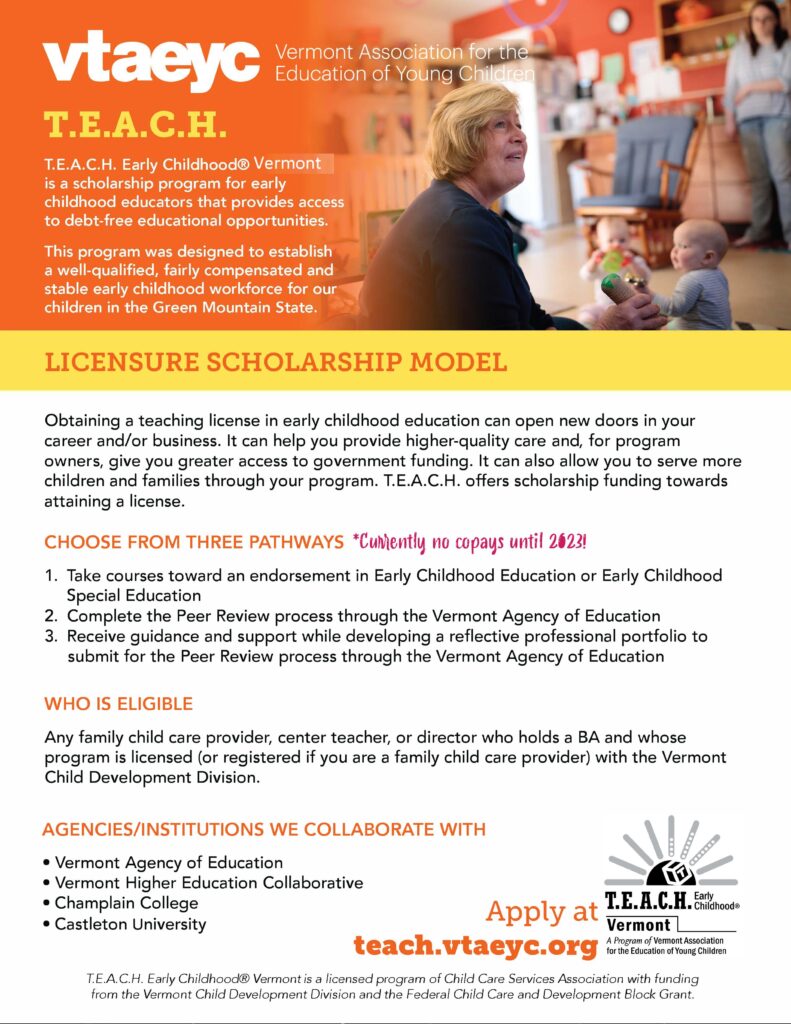 vtaeyc Vermont Association for the Education of Young Children

T.E.A.C.H.

T.E.A.C.H. Early Childhood® Vermont is a scholarship program for early childhood educators that provides access to debt-free educational opportunities.

This program was designed to establish a well-qualified, fairly compensated and stable early childhood workforce for our children in the Green Mountain State.

LICENSURE SCHOLARSHIP MODEL

Obtaining a teaching license in early childhood education can open new doors in your career and/or business. It can help you provide higher-quality care and, for program owners, give you greater access to government funding. It can also allow you to serve more children and families through your program. T.E.A.C.H. offers scholarship funding towards attaining a license.

CHOOSE FROM THREE PATHWAYS *Currently no copays until 2023!

1. Take courses toward an endorsement in Early Childhood Education or Early Childhood Special Education
2. Complete the Peer Review process through the Vermont Agency of Education
3. Receive guidance and support while developing a reflective professional portfolio to submit for the Peer Review process through the Vermont Agency of Education

WHO IS ELIGIBLE

Any family child care provider, center teacher, or director who holds a BA and whose program is licensed (or registered if you are a family child care provider) with the Vermont Child Development Division.

AGENCIES/INSTITUTIONS WE COLLABORATE WITH

• Vermont Agency of Education
• Vermont Higher Education Collaborative
• Champlain College
• Castleton University

Apply at teach.vtaeyc.org

T.E.A.C.H. Early Childhood® Vermont
A Program of Vermont Association for the Education of Young Children

T.E.A.C.H. Early Childhood® Vermont is a licensed program of Child Care Services Association with funding from the Vermont Child Development Division and the Federal Child Care and Development Block Grant.